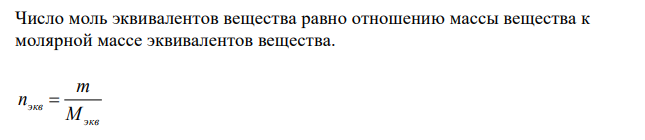 Число моль эквивалентов вещества равно отношению массы вещества к молярной массе эквивалентов вещества.

$n_{экв} = \frac{m}{M_{экв}}$